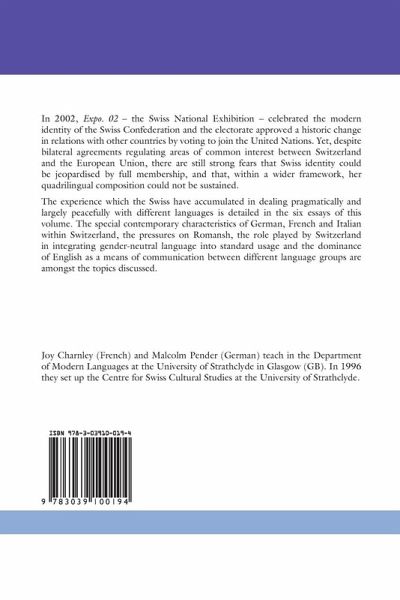 In 2002, Expo. 02 – the Swiss National Exhibition – celebrated the modern identity of the Swiss Confederation and the electorate approved a historic change in relations with other countries by voting to join the United Nations. Yet, despite bilateral agreements regulating areas of common interest between Switzerland and the European Union, there are still strong fears that Swiss identity could be jeopardised by full membership, and that, within a wider framework, her quadrilingual composition could not be sustained.

The experience which the Swiss have accumulated in dealing pragmatically and largely peacefully with different languages is detailed in the six essays of this volume. The special contemporary characteristics of German, French and Italian within Switzerland, the pressures on Romansh, the role played by Switzerland in integrating gender-neutral language into standard usage and the dominance of English as a means of communication between different language groups are amongst the topics discussed.

Joy Charnley (French) and Malcolm Pender (German) teach in the Department of Modern Languages at the University of Strathclyde in Glasgow (GB). In 1996 they set up the Centre for Swiss Cultural Studies at the University of Strathclyde.

ISBN 978-3-03910-019-4

9 783039 100194